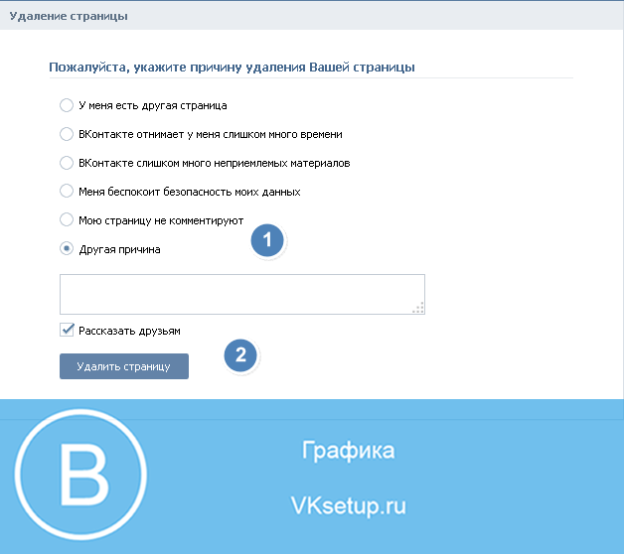 Удаление страницы

Пожалуйста, укажите причину удаления Вашей страницы

У меня есть другая страница

ВКонтакте отнимает у меня слишком много времени

ВКонтакте слишком много неприемлемых материалов

Меня беспокоит безопасность моих данных

Мою страницу не комментируют

Другая причина

1

Рассказать друзьям

2

Удалить страницу

B

Графика

VKsetup.ru